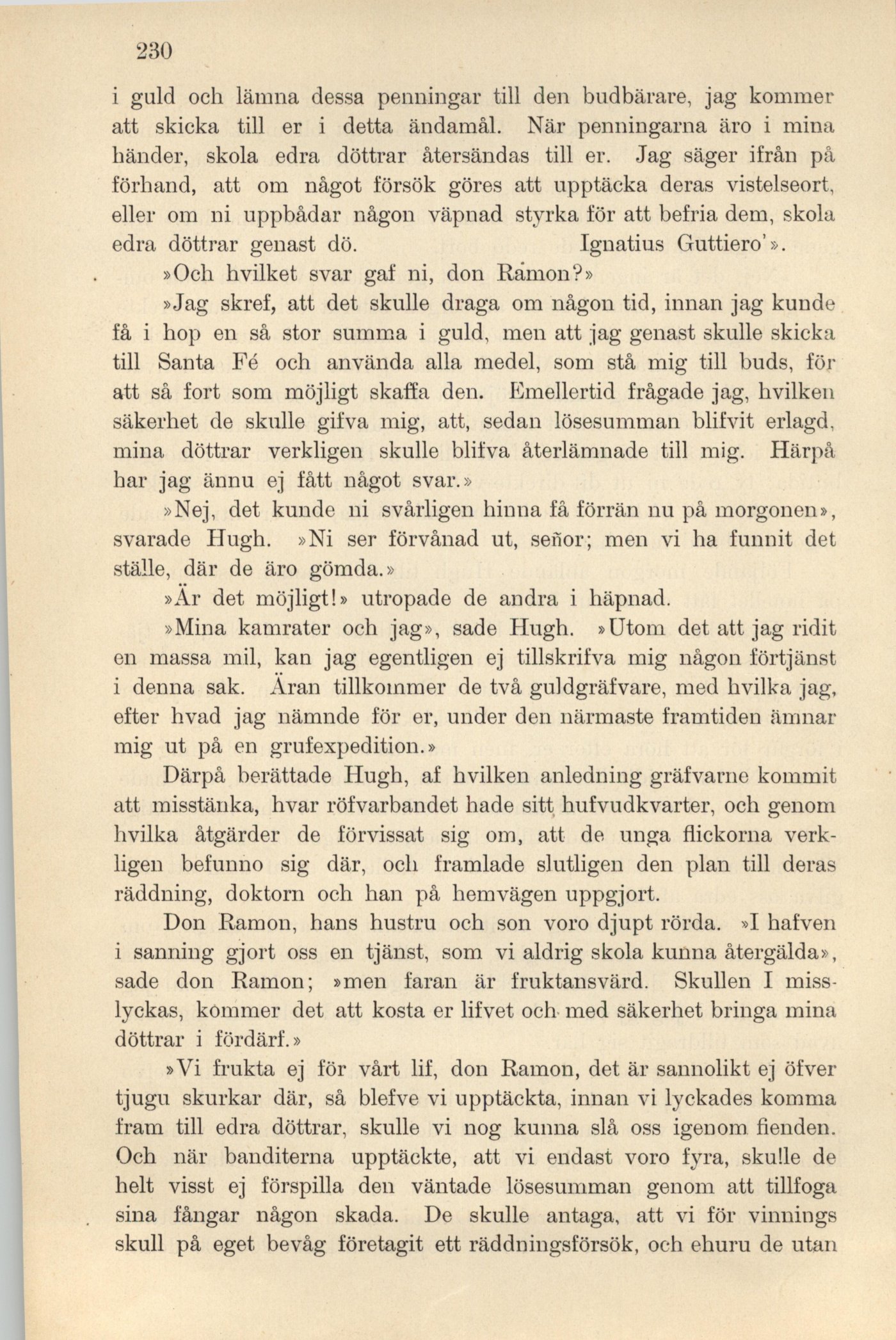 230

i guld och lämna dessa penningar till den budbärare, jag kommer att skicka till er i detta ändamål. När penningarna äro i mina händer, skola edra döttrar återsändas till er. Jag säger ifrån på förhand, att om något försök göres att upptäcka deras vistelseort, eller om ni uppbådar någon väpnad styrka för att befria dem, skola edra döttrar genast dö. Ignatius Guttiero'».

»Och hvilket svar gaf ni, don Ramon?»

»Jag skref, att det skulle draga om någon tid, innan jag kunde få i hop en så stor summa i guld, men att jag genast skulle skicka till Santa Fé och använda alla medel, som stå mig till buds, för att så fort som möjligt skaffa den. Emellertid frågade jag, hvilken säkerhet de skulle gifva mig, att, sedan lösesumman blifvit erlagd, mina döttrar verkligen skulle blifva återlämnade till mig. Härpå har jag ännu ej fått något svar.»

»Nej, det kunde ni svårligen hinna få förrän nu på morgonen», svarade Hugh. »Ni ser förvånad ut, señor; men vi ha funnit det ställe, där de äro gömda.»

»Är det möjligt!» utropade de andra i häpnad.

»Mina kamrater och jag», sade Hugh. »Utom det att jag ridit en massa mil, kan jag egentligen ej tillskrifva mig någon förtjänst i denna sak. Äran tillkommer de två guldgräfvare, med hvilka jag, efter hvad jag nämnde för er, under den närmaste framtiden ämnar mig ut på en grufexpedition.»

Därpå berättade Hugh, af hvilken anledning gräfvarne kommit att misstänka, hvar röfvarbandet hade sitt hufvudkvarter, och genom hvilka åtgärder de förvissat sig om, att de unga flickorna verkligen befunno sig där, och framlade slutligen den plan till deras räddning, doktorn och han på hemvägen uppgjort.

Don Ramon, hans hustru och son voro djupt rörda. »I hafven i sanning gjort oss en tjänst, som vi aldrig skola kunna återgälda», sade don Ramon; »men faran är fruktansvärd. Skullen I misslyckas, kommer det att kosta er lifvet och med säkerhet bringa mina döttrar i fördärf.»

»Vi frukta ej för vårt lif, don Ramon, det är sannolikt ej öfver tjugu skurkar där, så blefve vi upptäckta, innan vi lyckades komma fram till edra döttrar, skulle vi nog kunna slå oss igenom fienden. Och när banditerna upptäckte, att vi endast voro fyra, skulle de helt visst ej förspilla den väntade lösesumman genom att tillfoga sina fångar någon skada. De skulle antaga, att vi för vinnings skull på eget bevåg företagit ett räddningsförsök, och ehuru de utan